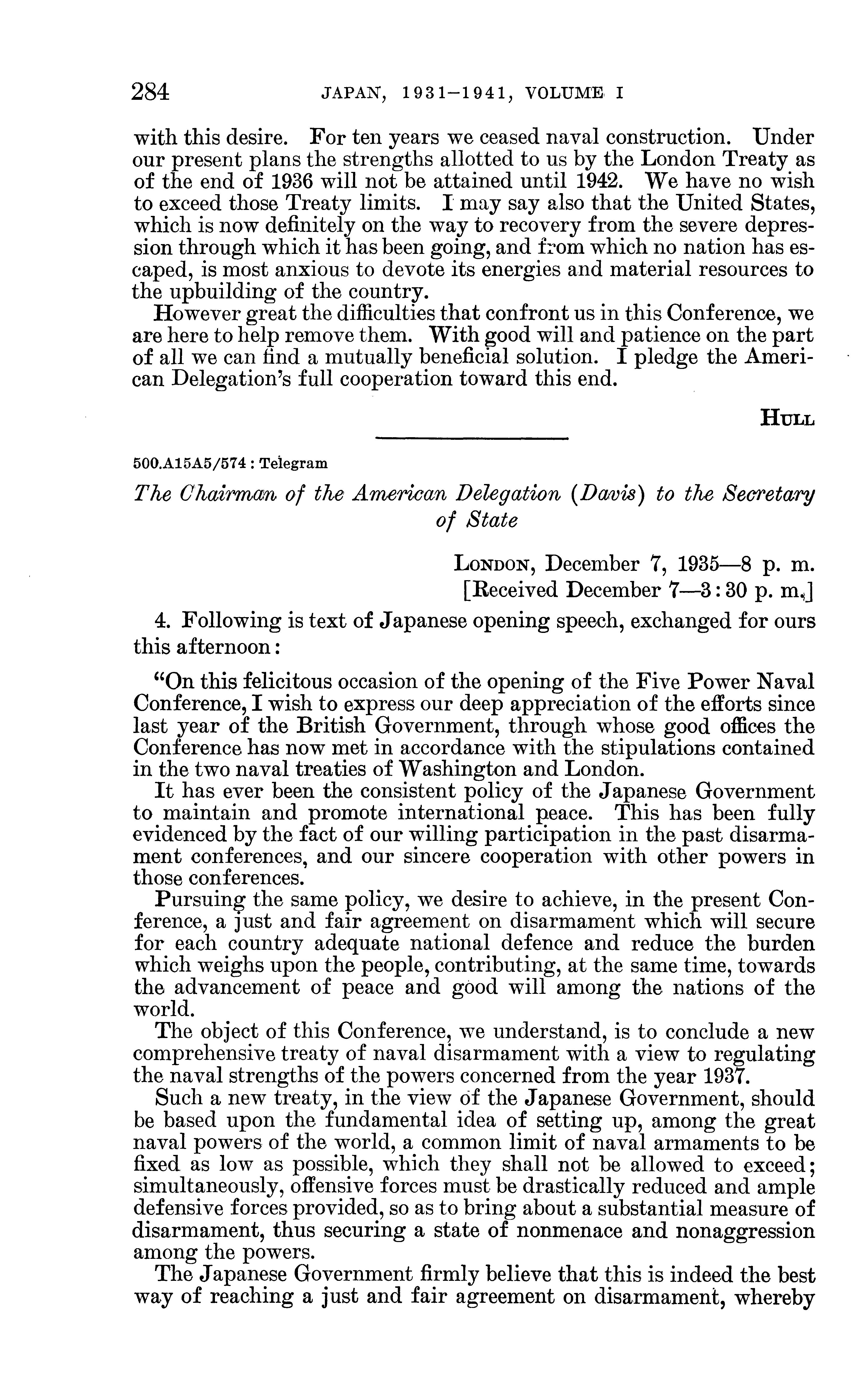 284 JAPAN, 1931–1941, VOLUME I

with this desire. For ten years we ceased naval construction. Under our present plans the strengths allotted to us by the London Treaty as of the end of 1936 will not be attained until 1942. We have no wish to exceed those Treaty limits. I may say also that the United States, which is now definitely on the way to recovery from the severe depression through which it has been going, and from which no nation has escaped, is most anxious to devote its energies and material resources to the upbuilding of the country.

However great the difficulties that confront us in this Conference, we are here to help remove them. With good will and patience on the part of all we can find a mutually beneficial solution. I pledge the American Delegation's full cooperation toward this end.

HULL

500.A15A5/574 : Telegram

The Chairman of the American Delegation (Davis) to the Secretary of State

LONDON, December 7, 1935—8 p. m.
[Received December 7—3:30 p. m.]

4. Following is text of Japanese opening speech, exchanged for ours this afternoon:

"On this felicitous occasion of the opening of the Five Power Naval Conference, I wish to express our deep appreciation of the efforts since last year of the British Government, through whose good offices the Conference has now met in accordance with the stipulations contained in the two naval treaties of Washington and London.

It has ever been the consistent policy of the Japanese Government to maintain and promote international peace. This has been fully evidenced by the fact of our willing participation in the past disarmament conferences, and our sincere cooperation with other powers in those conferences.

Pursuing the same policy, we desire to achieve, in the present Conference, a just and fair agreement on disarmament which will secure for each country adequate national defence and reduce the burden which weighs upon the people, contributing, at the same time, towards the advancement of peace and good will among the nations of the world.

The object of this Conference, we understand, is to conclude a new comprehensive treaty of naval disarmament with a view to regulating the naval strengths of the powers concerned from the year 1937.

Such a new treaty, in the view of the Japanese Government, should be based upon the fundamental idea of setting up, among the great naval powers of the world, a common limit of naval armaments to be fixed as low as possible, which they shall not be allowed to exceed; simultaneously, offensive forces must be drastically reduced and ample defensive forces provided, so as to bring about a substantial measure of disarmament, thus securing a state of nonmenace and nonaggression among the powers.

The Japanese Government firmly believe that this is indeed the best way of reaching a just and fair agreement on disarmament, whereby